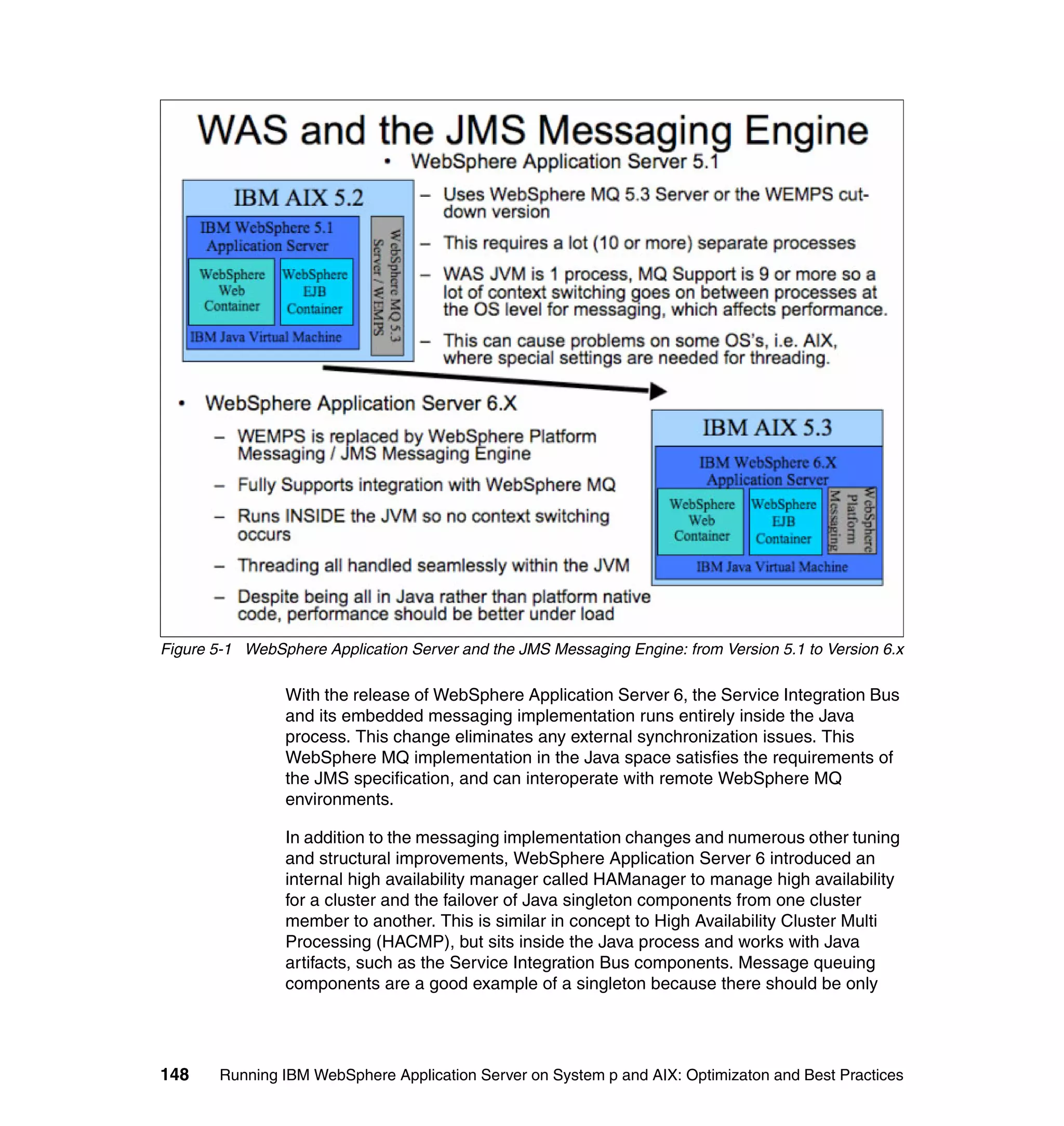 WAS and the JMS Messaging Engine

• WebSphere Application Server 5.1

IBM AIX 5.2

IBM WebSphere 5.1 Application Server

WebSphere Web Container

WebSphere EJB Container

IBM Java Virtual Machine

WebSphere MQ 5.3 Server / WEMPS

– Uses WebSphere MQ 5.3 Server or the WEMPS cut-down version

– This requires a lot (10 or more) separate processes

– WAS JVM is 1 process, MQ Support is 9 or more so a lot of context switching goes on between processes at the OS level for messaging, which affects performance.

– This can cause problems on some OS's, i.e. AIX, where special settings are needed for threading.

• WebSphere Application Server 6.X

– WEMPS is replaced by WebSphere Platform Messaging / JMS Messaging Engine

– Fully Supports integration with WebSphere MQ

– Runs INSIDE the JVM so no context switching occurs

– Threading all handled seamlessly within the JVM

– Despite being all in Java rather than platform native code, performance should be better under load

IBM AIX 5.3

IBM WebSphere 6.X Application Server

WebSphere Web Container

WebSphere EJB Container

WebSphere Platform Messaging

IBM Java Virtual Machine

Figure 5-1 WebSphere Application Server and the JMS Messaging Engine: from Version 5.1 to Version 6.x

With the release of WebSphere Application Server 6, the Service Integration Bus and its embedded messaging implementation runs entirely inside the Java process. This change eliminates any external synchronization issues. This WebSphere MQ implementation in the Java space satisfies the requirements of the JMS specification, and can interoperate with remote WebSphere MQ environments.

In addition to the messaging implementation changes and numerous other tuning and structural improvements, WebSphere Application Server 6 introduced an internal high availability manager called HAManager to manage high availability for a cluster and the failover of Java singleton components from one cluster member to another. This is similar in concept to High Availability Cluster Multi Processing (HACMP), but sits inside the Java process and works with Java artifacts, such as the Service Integration Bus components. Message queuing components are a good example of a singleton because there should be only

148 Running IBM WebSphere Application Server on System p and AIX: Optimizaton and Best Practices